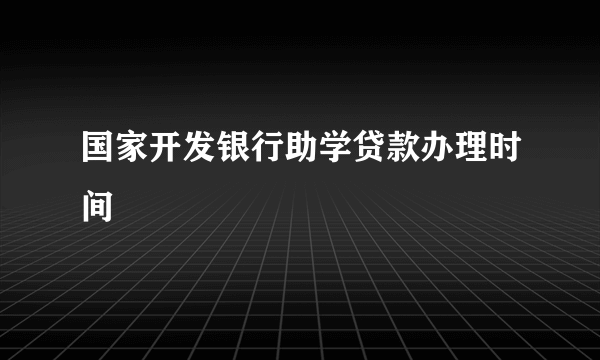 国家开发银行助学贷款办理时间